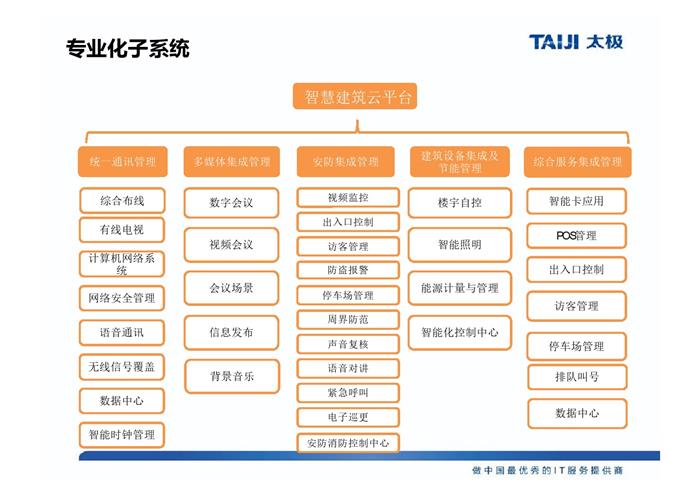 专业化子系统

TAIJI 太极

智慧建筑云平台

统一通讯管理
综合布线
有线电视
计算机网络系统
网络安全管理
语音通讯
无线信号覆盖
数据中心
智能时钟管理

多媒体集成管理
数字会议
视频会议
会议场景
信息发布
背景音乐

安防集成管理
视频监控
出入口控制
访客管理
防盗报警
停车场管理
周界防范
声音复核
语音对讲
紧急呼叫
电子巡更
安防消防控制中心

建筑设备集成及节能管理
楼宇自控
智能照明
能源计量与管理
智能化控制中心

综合服务集成管理
智能卡应用
POS管理
出入口控制
访客管理
停车场管理
排队叫号
数据中心

做中国最优秀的IT服务提供商